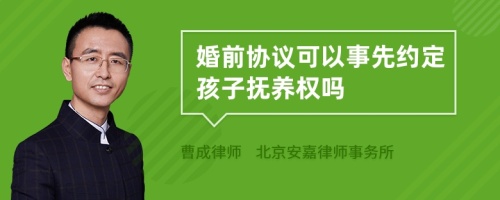 婚前协议可以事先约定孩子抚养权吗

曹成律师　北京安嘉律师事务所